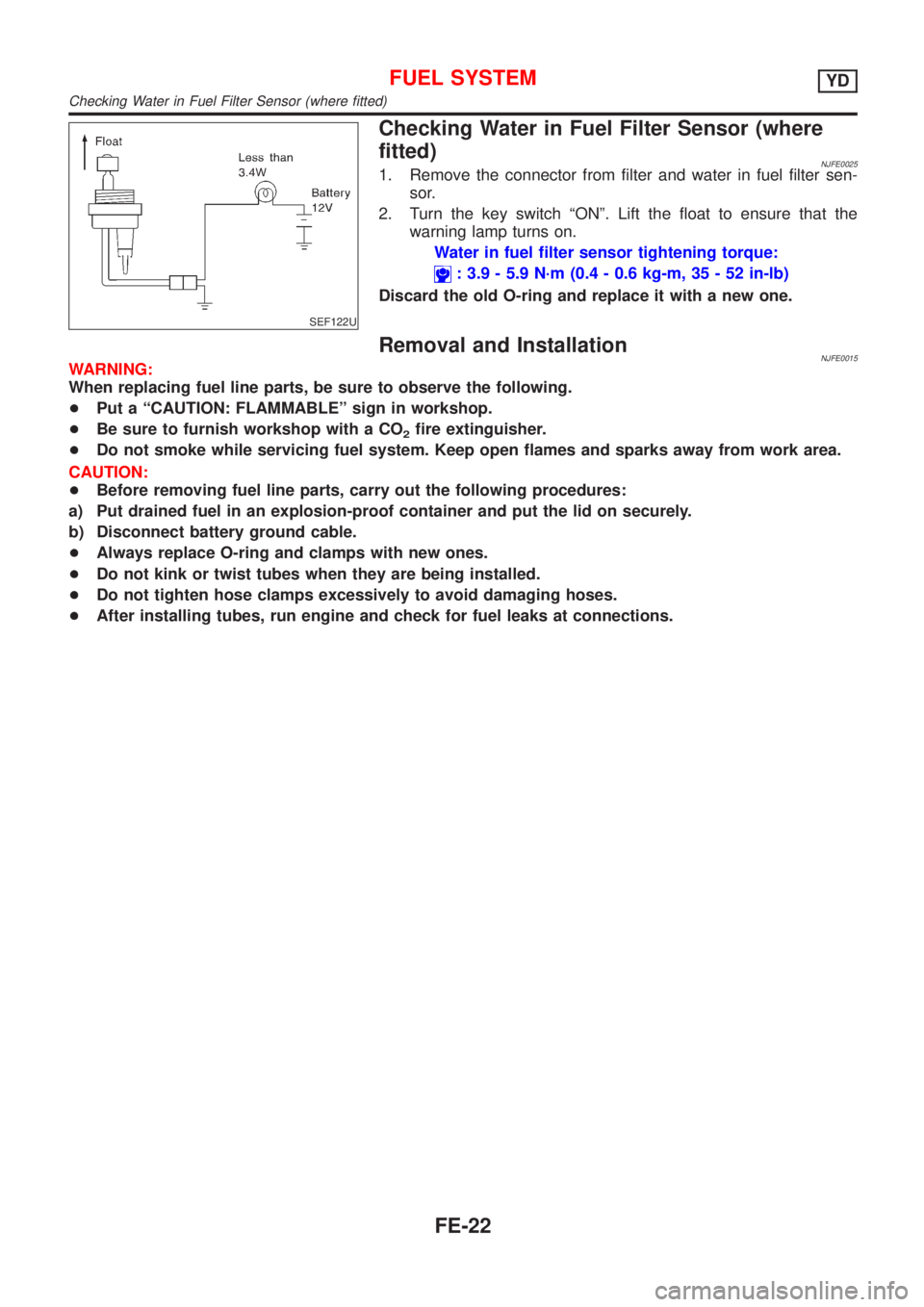 FUEL SYSTEM
YD
Checking Water in Fuel Filter Sensor (where fitted)

Float
Less than 3.4W
Battery 12V
SEF122U

Checking Water in Fuel Filter Sensor (where fitted)
NJFE0025
1. Remove the connector from filter and water in fuel filter sensor.
2. Turn the key switch “ON”. Lift the float to ensure that the warning lamp turns on.
Water in fuel filter sensor tightening torque:
: 3.9 - 5.9 N·m (0.4 - 0.6 kg-m, 35 - 52 in-lb)
Discard the old O-ring and replace it with a new one.

Removal and Installation
NJFE0015
WARNING:
When replacing fuel line parts, be sure to observe the following.
+ Put a “CAUTION: FLAMMABLE” sign in workshop.
+ Be sure to furnish workshop with a $CO_2$ fire extinguisher.
+ Do not smoke while servicing fuel system. Keep open flames and sparks away from work area.
CAUTION:
+ Before removing fuel line parts, carry out the following procedures:
a) Put drained fuel in an explosion-proof container and put the lid on securely.
b) Disconnect battery ground cable.
+ Always replace O-ring and clamps with new ones.
+ Do not kink or twist tubes when they are being installed.
+ Do not tighten hose clamps excessively to avoid damaging hoses.
+ After installing tubes, run engine and check for fuel leaks at connections.

FE-22

carmanualsonline.info